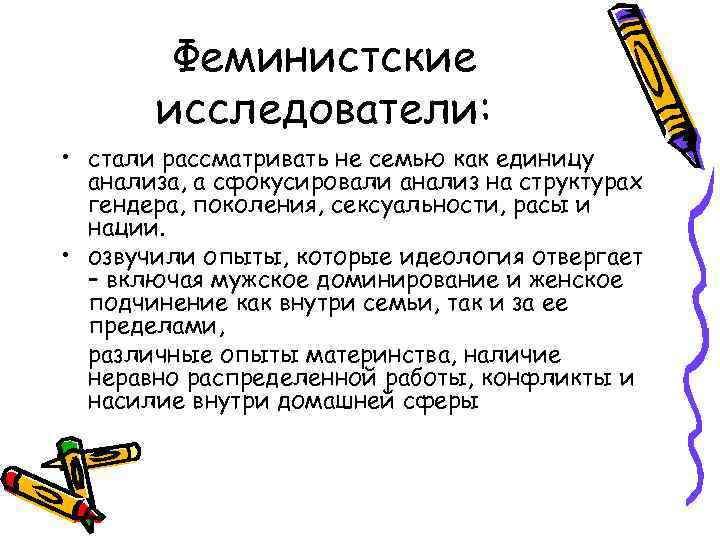 Феминистские исследователи:

• стали рассматривать не семью как единицу анализа, а сфокусировали анализ на структурах гендера, поколения, сексуальности, расы и нации.

• озвучили опыты, которые идеология отвергает – включая мужское доминирование и женское подчинение как внутри семьи, так и за ее пределами,

различные опыты материнства, наличие неравно распределенной работы, конфликты и насилие внутри домашней сферы